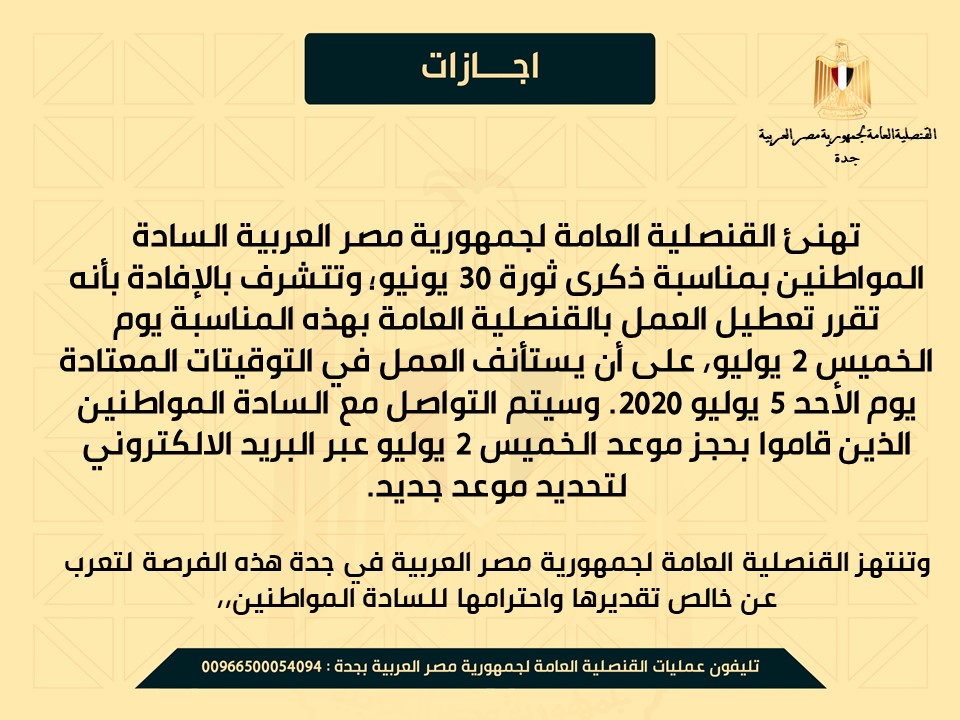 اجـــازات

القنصلية العامة لجمهورية مصر العربية
جدة

تهنئ القنصلية العامة لجمهورية مصر العربية السادة المواطنين بمناسبة ذكرى ثورة 30 يونيو، وتتشرف بالإفادة بأنه تقرر تعطيل العمل بالقنصلية العامة بهذه المناسبة يوم الخميس 2 يوليو، على أن يستأنف العمل في التوقيتات المعتادة يوم الأحد 5 يوليو 2020. وسيتم التواصل مع السادة المواطنين الذين قاموا بحجز موعد الخميس 2 يوليو عبر البريد الالكتروني لتحديد موعد جديد.

وتنتهز القنصلية العامة لجمهورية مصر العربية في جدة هذه الفرصة لتعرب عن خالص تقديرها واحترامها للسادة المواطنين،،

تليفون عمليات القنصلية العامة لجمهورية مصر العربية بجدة : 00966500054094